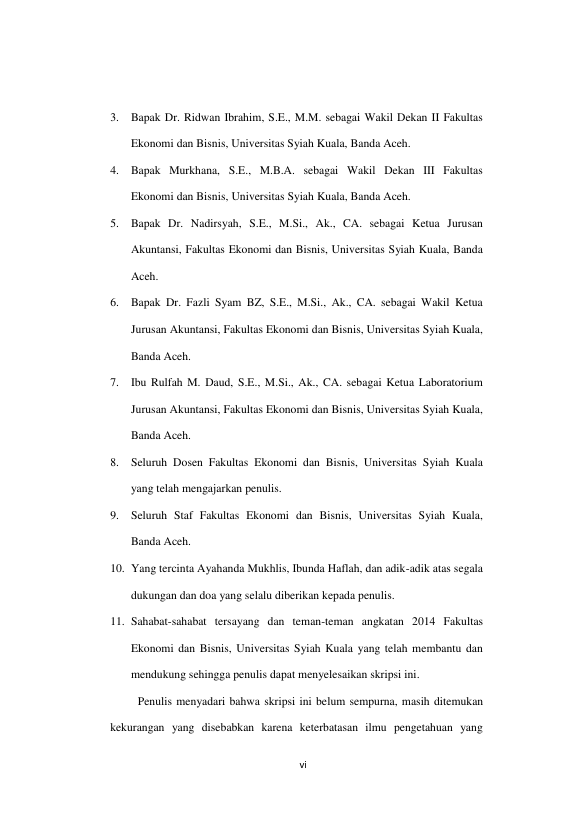 3. Bapak Dr. Ridwan Ibrahim, S.E., M.M. sebagai Wakil Dekan II Fakultas Ekonomi dan Bisnis, Universitas Syiah Kuala, Banda Aceh.

4. Bapak Murkhana, S.E., M.B.A. sebagai Wakil Dekan III Fakultas Ekonomi dan Bisnis, Universitas Syiah Kuala, Banda Aceh.

5. Bapak Dr. Nadirsyah, S.E., M.Si., Ak., CA. sebagai Ketua Jurusan Akuntansi, Fakultas Ekonomi dan Bisnis, Universitas Syiah Kuala, Banda Aceh.

6. Bapak Dr. Fazli Syam BZ, S.E., M.Si., Ak., CA. sebagai Wakil Ketua Jurusan Akuntansi, Fakultas Ekonomi dan Bisnis, Universitas Syiah Kuala, Banda Aceh.

7. Ibu Rulfah M. Daud, S.E., M.Si., Ak., CA. sebagai Ketua Laboratorium Jurusan Akuntansi, Fakultas Ekonomi dan Bisnis, Universitas Syiah Kuala, Banda Aceh.

8. Seluruh Dosen Fakultas Ekonomi dan Bisnis, Universitas Syiah Kuala yang telah mengajarkan penulis.

9. Seluruh Staf Fakultas Ekonomi dan Bisnis, Universitas Syiah Kuala, Banda Aceh.

10. Yang tercinta Ayahanda Mukhlis, Ibunda Haflah, dan adik-adik atas segala dukungan dan doa yang selalu diberikan kepada penulis.

11. Sahabat-sahabat tersayang dan teman-teman angkatan 2014 Fakultas Ekonomi dan Bisnis, Universitas Syiah Kuala yang telah membantu dan mendukung sehingga penulis dapat menyelesaikan skripsi ini.

Penulis menyadari bahwa skripsi ini belum sempurna, masih ditemukan kekurangan yang disebabkan karena keterbatasan ilmu pengetahuan yang

vi